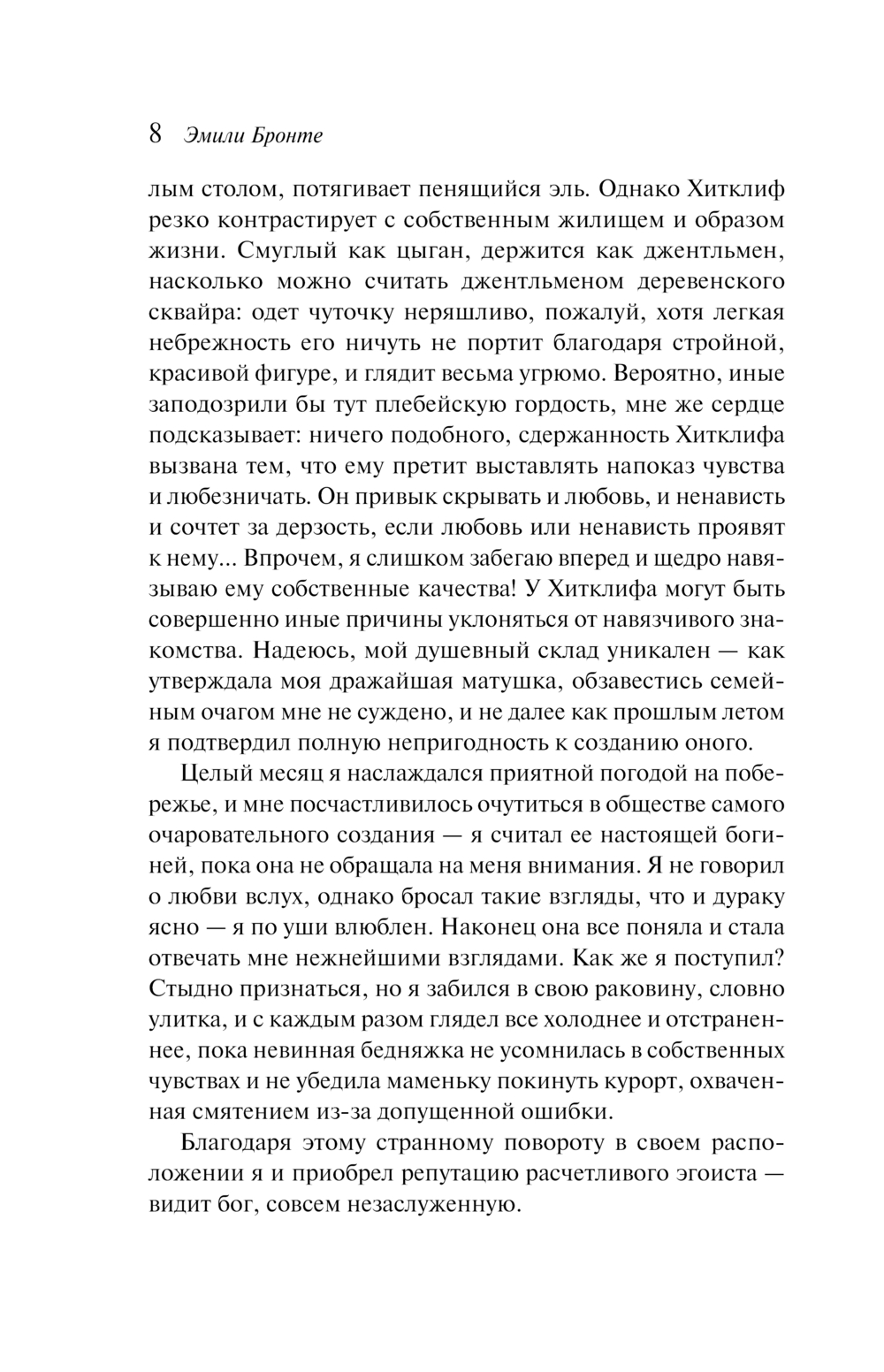 8 Эмили Бронте

лым столом, потягивает пенящийся эль. Однако Хитклиф резко контрастирует с собственным жилищем и образом жизни. Смуглый как цыган, держится как джентльмен, насколько можно считать джентльменом деревенского сквайра: одет чуточку неряшливо, пожалуй, хотя легкая небрежность его ничуть не портит благодаря стройной, красивой фигуре, и глядит весьма угрюмо. Вероятно, иные заподозрили бы тут плебейскую гордость, мне же сердце подсказывает: ничего подобного, сдержанность Хитклифа вызвана тем, что ему претит выставлять напоказ чувства и любезничать. Он привык скрывать и любовь, и ненависть и сочтет за дерзость, если любовь или ненависть проявят к нему... Впрочем, я слишком забегаю вперед и щедро навязываю ему собственные качества! У Хитклифа могут быть совершенно иные причины уклоняться от навязчивого знакомства. Надеюсь, мой душевный склад уникален — как утверждала моя дражайшая матушка, обзавестись семейным очагом мне не суждено, и не далее как прошлым летом я подтвердил полную непригодность к созданию оного.

Целый месяц я наслаждался приятной погодой на побережье, и мне посчастливилось очутиться в обществе самого очаровательного создания — я считал ее настоящей богиней, пока она не обращала на меня внимания. Я не говорил о любви вслух, однако бросал такие взгляды, что и дураку ясно — я по уши влюблен. Наконец она все поняла и стала отвечать мне нежнейшими взглядами. Как же я поступил? Стыдно признаться, но я забился в свою раковину, словно улитка, и с каждым разом глядел все холоднее и отстраненнее, пока невинная бедняжка не усомнилась в собственных чувствах и не убедила маменьку покинуть курорт, охваченная смятением из-за допущенной ошибки.

Благодаря этому странному повороту в своем расположении я и приобрел репутацию расчетливого эгоиста — видит бог, совсем незаслуженную.